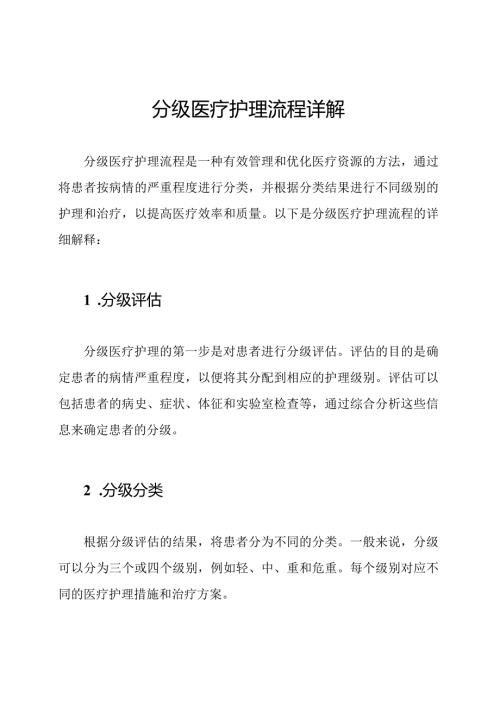 分级医疗护理流程详解

分级医疗护理流程是一种有效管理和优化医疗资源的方法，通过将患者按病情的严重程度进行分类，并根据分类结果进行不同级别的护理和治疗，以提高医疗效率和质量。以下是分级医疗护理流程的详细解释：

1 .分级评估

分级医疗护理的第一步是对患者进行分级评估。评估的目的是确定患者的病情严重程度，以便将其分配到相应的护理级别。评估可以包括患者的病史、症状、体征和实验室检查等，通过综合分析这些信息来确定患者的分级。

2 .分级分类

根据分级评估的结果，将患者分为不同的分类。一般来说，分级可以分为三个或四个级别，例如轻、中、重和危重。每个级别对应不同的医疗护理措施和治疗方案。